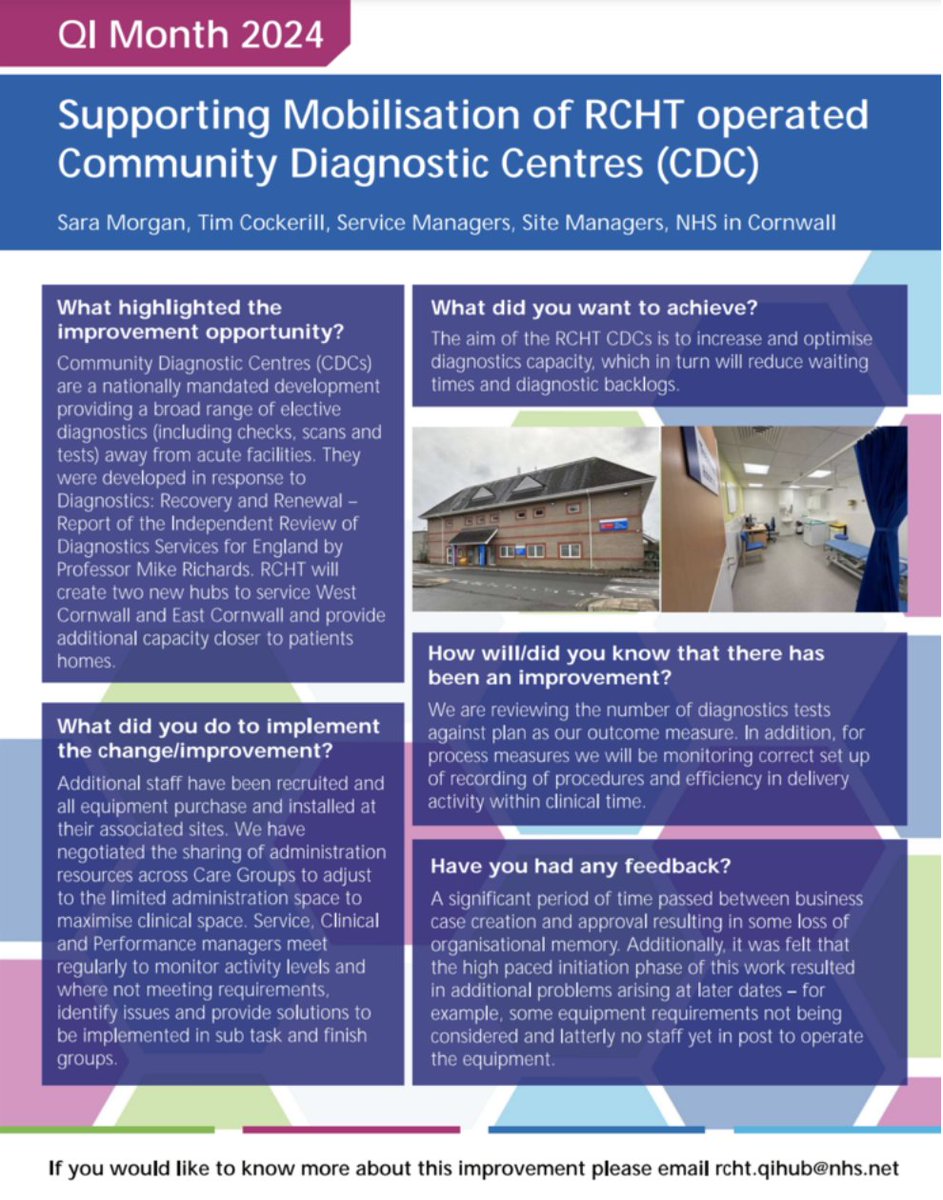 QI Month 2024

Supporting Mobilisation of RCHT operated Community Diagnostic Centres (CDC)

Sara Morgan, Tim Cockerill, Service Managers, Site Managers, NHS in Cornwall

What highlighted the improvement opportunity?

Community Diagnostic Centres (CDCs) are a nationally mandated development providing a broad range of elective diagnostics (including checks, scans and tests) away from acute facilities. They were developed in response to Diagnostics: Recovery and Renewal – Report of the Independent Review of Diagnostics Services for England by Professor Mike Richards. RCHT will create two new hubs to service West Cornwall and East Cornwall and provide additional capacity closer to patients homes.

What did you do to implement the change/improvement?

Additional staff have been recruited and all equipment purchase and installed at their associated sites. We have negotiated the sharing of administration resources across Care Groups to adjust to the limited administration space to maximise clinical space. Service, Clinical and Performance managers meet regularly to monitor activity levels and where not meeting requirements, identify issues and provide solutions to be implemented in sub task and finish groups.

What did you want to achieve?

The aim of the RCHT CDCs is to increase and optimise diagnostics capacity, which in turn will reduce waiting times and diagnostic backlogs.

How will/did you know that there has been an improvement?

We are reviewing the number of diagnostics tests against plan as our outcome measure. In addition, for process measures we will be monitoring correct set up of recording of procedures and efficiency in delivery activity within clinical time.

Have you had any feedback?

A significant period of time passed between business case creation and approval resulting in some loss of organisational memory. Additionally, it was felt that the high paced initiation phase of this work resulted in additional problems arising at later dates – for example, some equipment requirements not being considered and latterly no staff yet in post to operate the equipment.

If you would like to know more about this improvement please email rcht.qihub@nhs.net